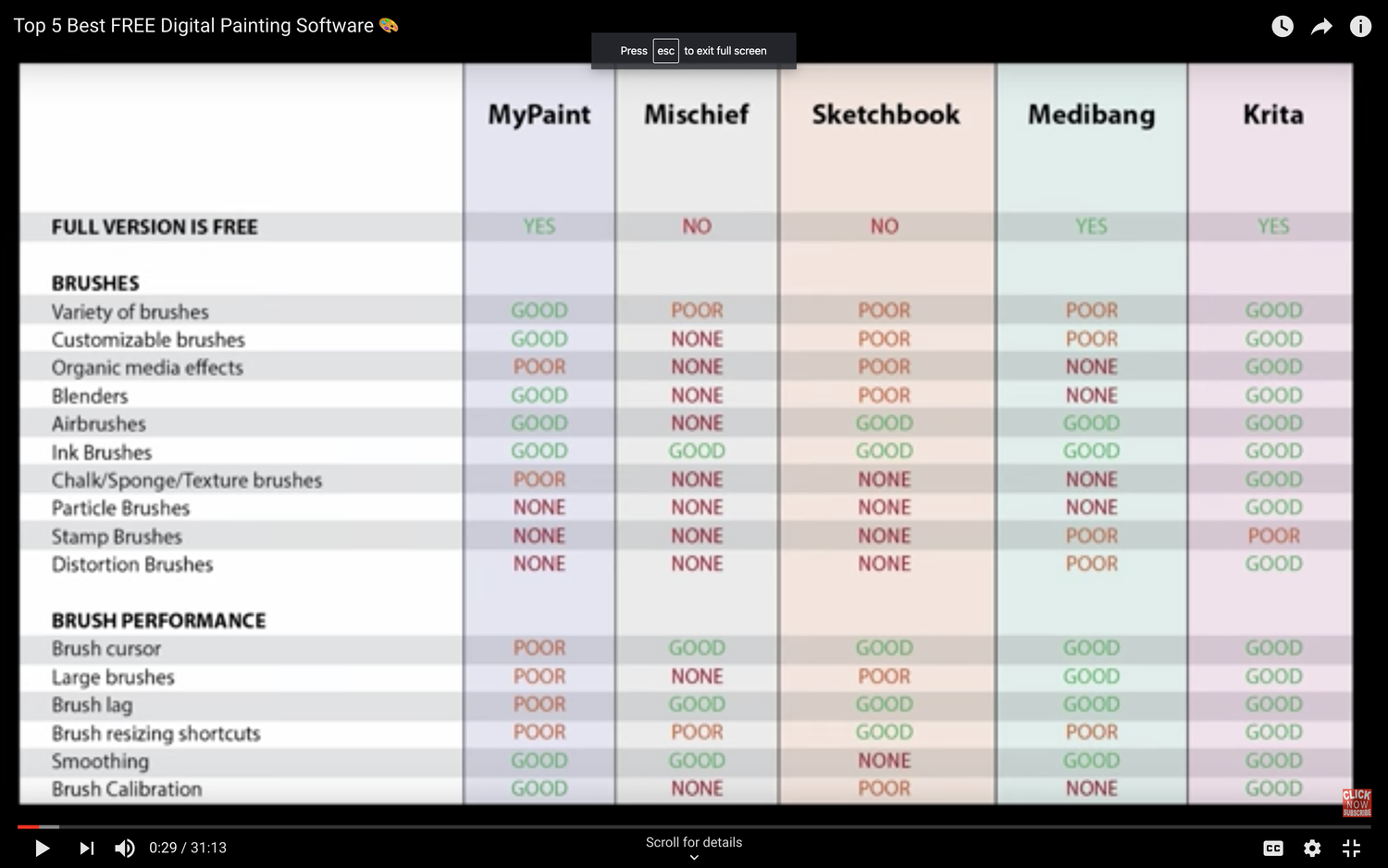 Top 5 Best FREE Digital Painting Software 🎨

Press esc to exit full screen

| | MyPaint | Mischief | Sketchbook | Medibang | Krita |
|---|---|---|---|---|---|
| FULL VERSION IS FREE | YES | NO | NO | YES | YES |
| BRUSHES | | | | | |
| Variety of brushes | GOOD | POOR | POOR | POOR | GOOD |
| Customizable brushes | GOOD | NONE | POOR | POOR | GOOD |
| Organic media effects | POOR | NONE | POOR | NONE | GOOD |
| Blenders | GOOD | NONE | POOR | NONE | GOOD |
| Airbrushes | GOOD | NONE | GOOD | GOOD | GOOD |
| Ink Brushes | GOOD | GOOD | GOOD | GOOD | GOOD |
| Chalk/Sponge/Texture brushes | POOR | NONE | NONE | NONE | GOOD |
| Particle Brushes | NONE | NONE | NONE | NONE | GOOD |
| Stamp Brushes | NONE | NONE | NONE | POOR | POOR |
| Distortion Brushes | NONE | NONE | NONE | POOR | GOOD |
| BRUSH PERFORMANCE | | | | | |
| Brush cursor | POOR | GOOD | GOOD | GOOD | GOOD |
| Large brushes | POOR | NONE | POOR | GOOD | GOOD |
| Brush lag | POOR | GOOD | GOOD | GOOD | GOOD |
| Brush resizing shortcuts | POOR | POOR | GOOD | POOR | GOOD |
| Smoothing | GOOD | GOOD | NONE | GOOD | GOOD |
| Brush Calibration | GOOD | NONE | POOR | NONE | GOOD |

CLICK NOW SUBSCRIBE

0:29 / 31:13

Scroll for details